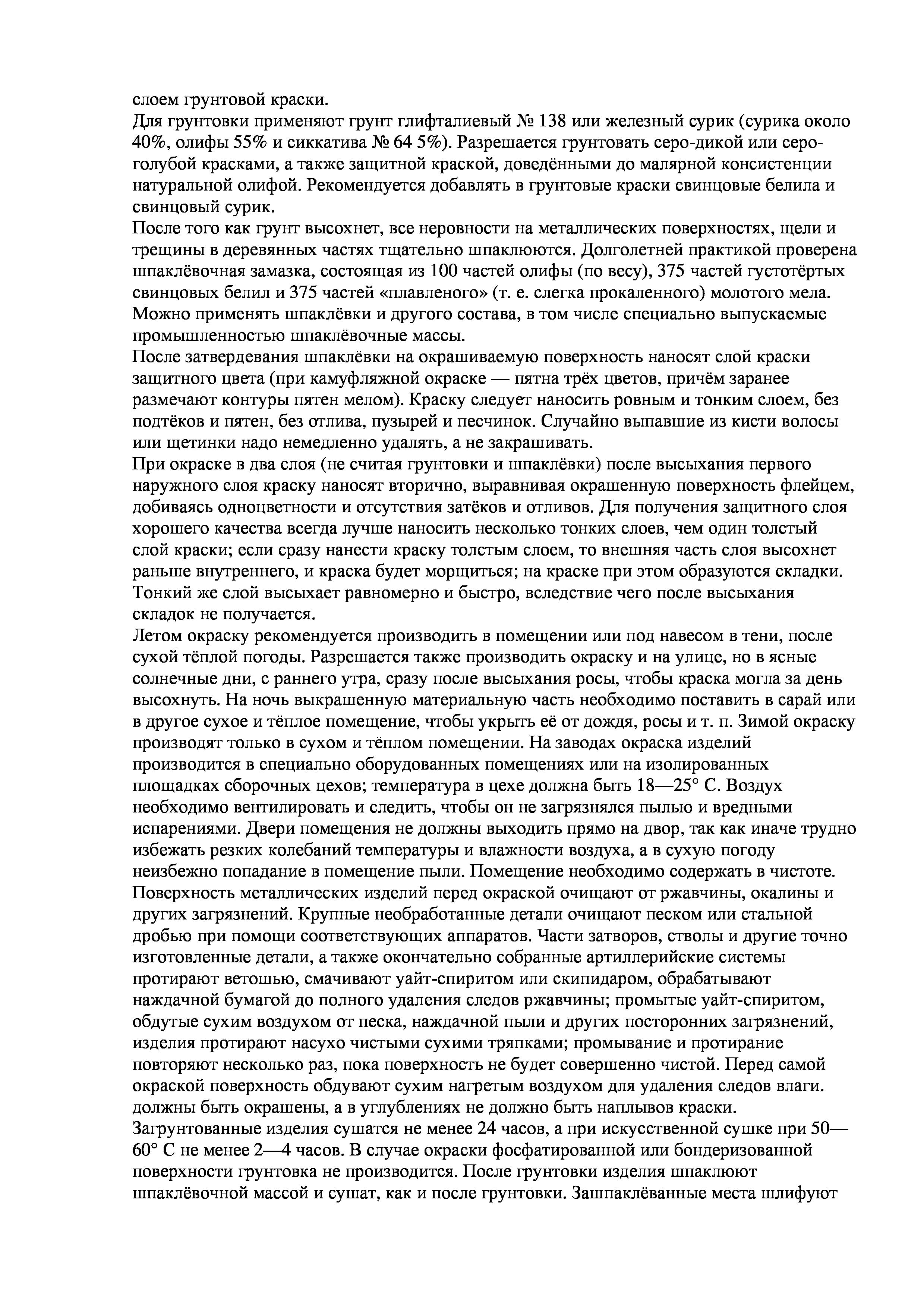 слоем грунтовой краски.
Для грунтовки применяют грунт глифталиевый № 138 или железный сурик (сурика около 40%, олифы 55% и сиккатива № 64 5%). Разрешается грунтовать серо-дикой или серо-голубой красками, а также защитной краской, доведёнными до малярной консистенции натуральной олифой. Рекомендуется добавлять в грунтовые краски свинцовые белила и свинцовый сурик.
После того как грунт высохнет, все неровности на металлических поверхностях, щели и трещины в деревянных частях тщательно шпаклюются. Долголетней практикой проверена шпаклёвочная замазка, состоящая из 100 частей олифы (по весу), 375 частей густотёртых свинцовых белил и 375 частей «плавленого» (т. е. слегка прокаленного) молотого мела. Можно применять шпаклёвки и другого состава, в том числе специально выпускаемые промышленностью шпаклёвочные массы.
После затвердевания шпаклёвки на окрашиваемую поверхность наносят слой краски защитного цвета (при камуфляжной окраске — пятна трёх цветов, причём заранее размечают контуры пятен мелом). Краску следует наносить ровным и тонким слоем, без подтёков и пятен, без отлива, пузырей и песчинок. Случайно выпавшие из кисти волосы или щетинки надо немедленно удалять, а не закрашивать.
При окраске в два слоя (не считая грунтовки и шпаклёвки) после высыхания первого наружного слоя краску наносят вторично, выравнивая окрашенную поверхность флейцем, добиваясь одноцветности и отсутствия затёков и отливов. Для получения защитного слоя хорошего качества всегда лучше наносить несколько тонких слоев, чем один толстый слой краски; если сразу нанести краску толстым слоем, то внешняя часть слоя высохнет раньше внутреннего, и краска будет морщиться; на краске при этом образуются складки. Тонкий же слой высыхает равномерно и быстро, вследствие чего после высыхания складок не получается.
Летом окраску рекомендуется производить в помещении или под навесом в тени, после сухой тёплой погоды. Разрешается также производить окраску и на улице, но в ясные солнечные дни, с раннего утра, сразу после высыхания росы, чтобы краска могла за день высохнуть. На ночь выкрашенную материальную часть необходимо поставить в сарай или в другое сухое и тёплое помещение, чтобы укрыть её от дождя, росы и т. п. Зимой окраску производят только в сухом и тёплом помещении. На заводах окраска изделий производится в специально оборудованных помещениях или на изолированных площадках сборочных цехов; температура в цехе должна быть 18—25° С. Воздух необходимо вентилировать и следить, чтобы он не загрязнялся пылью и вредными испарениями. Двери помещения не должны выходить прямо на двор, так как иначе трудно избежать резких колебаний температуры и влажности воздуха, а в сухую погоду неизбежно попадание в помещение пыли. Помещение необходимо содержать в чистоте.
Поверхность металлических изделий перед окраской очищают от ржавчины, окалины и других загрязнений. Крупные необработанные детали очищают песком или стальной дробью при помощи соответствующих аппаратов. Части затворов, стволы и другие точно изготовленные детали, а также окончательно собранные артиллерийские системы протирают ветошью, смачивают уайт-спиритом или скипидаром, обрабатывают наждачной бумагой до полного удаления следов ржавчины; промытые уайт-спиритом, обдутые сухим воздухом от песка, наждачной пыли и других посторонних загрязнений, изделия протирают насухо чистыми сухими тряпками; промывание и протирание повторяют несколько раз, пока поверхность не будет совершенно чистой. Перед самой окраской поверхность обдувают сухим нагретым воздухом для удаления следов влаги. должны быть окрашены, а в углублениях не должно быть наплывов краски.
Загрунтованные изделия сушатся не менее 24 часов, а при искусственной сушке при 50—60° С не менее 2—4 часов. В случае окраски фосфатированной или бондеризованной поверхности грунтовка не производится. После грунтовки изделия шпаклюют шпаклёвочной массой и сушат, как и после грунтовки. Зашпаклёванные места шлифуют